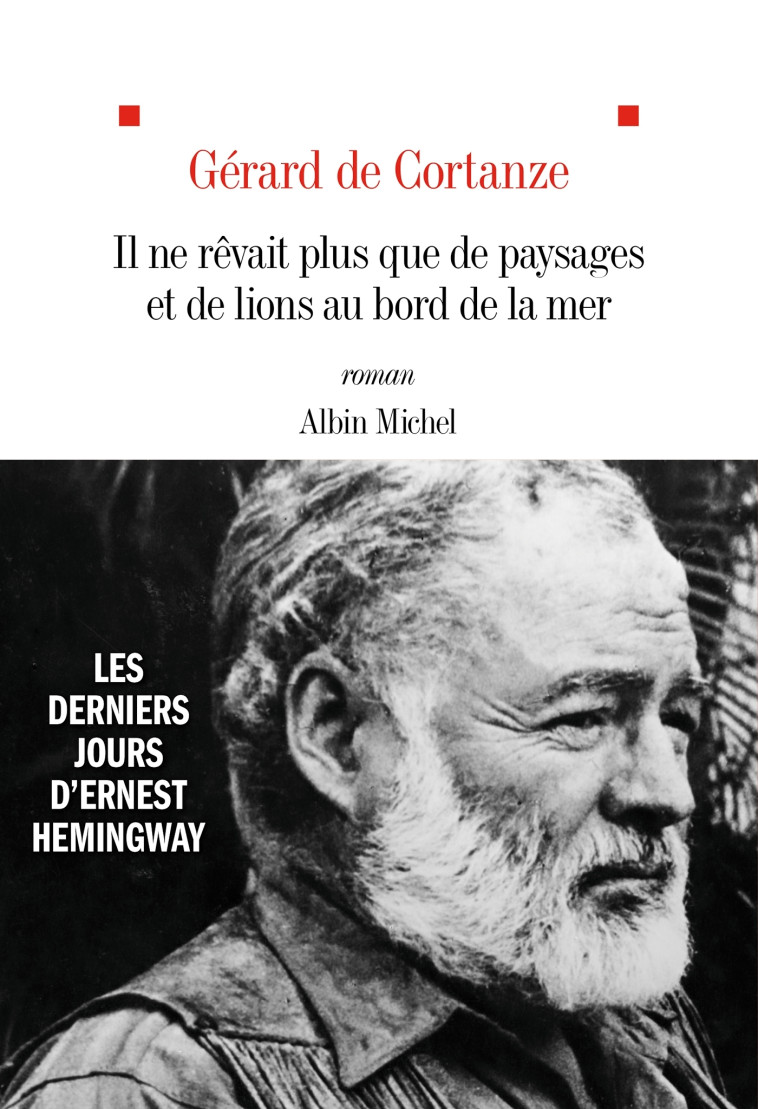 Gérard de Cortanze

Il ne rêvait plus que de paysages et de lions au bord de la mer

roman

Albin Michel

LES DERNIERS JOURS D'ERNEST HEMINGWAY